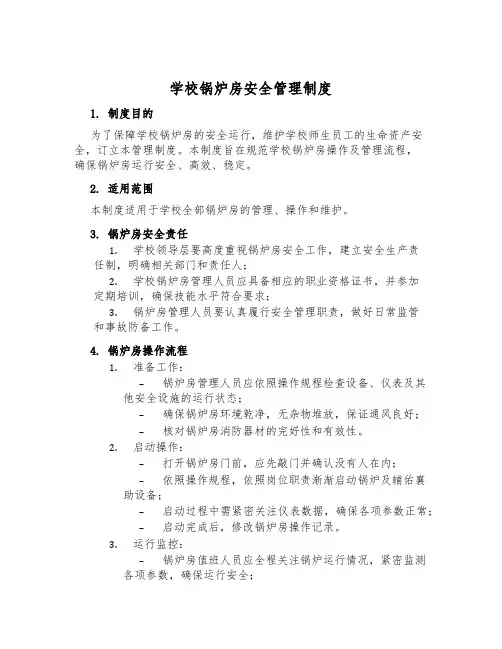 学校锅炉房安全管理制度

1. 制度目的

为了保障学校锅炉房的安全运行，维护学校师生员工的生命资产安全，订立本管理制度。本制度旨在规范学校锅炉房操作及管理流程，确保锅炉房运行安全、高效、稳定。

2. 适用范围

本制度适用于学校全部锅炉房的管理、操作和维护。

3. 锅炉房安全责任

1. 学校领导层要高度重视锅炉房安全工作，建立安全生产责任制，明确相关部门和责任人；

2. 学校锅炉房管理人员应具备相应的职业资格证书，并参加定期培训，确保技能水平符合要求；

3. 锅炉房管理人员要认真履行安全管理职责，做好日常监管和事故防备工作。

4. 锅炉房操作流程

1. 准备工作：

– 锅炉房管理人员应依照操作规程检查设备、仪表及其他安全设施的运行状态；

– 确保锅炉房环境乾净，无杂物堆放，保证通风良好；

– 核对锅炉房消防器材的完好性和有效性。

2. 启动操作：

– 打开锅炉房门前，应先敲门并确认没有人在内；

– 依照操作规程，依照岗位职责渐渐启动锅炉及辅佑襄助设备；

– 启动过程中需紧密关注仪表数据，确保各项参数正常；

– 启动完成后，修改锅炉房操作记录。

3. 运行监控：

– 锅炉房值班人员应全程关注锅炉运行情况，紧密监测各项参数，确保运行安全；